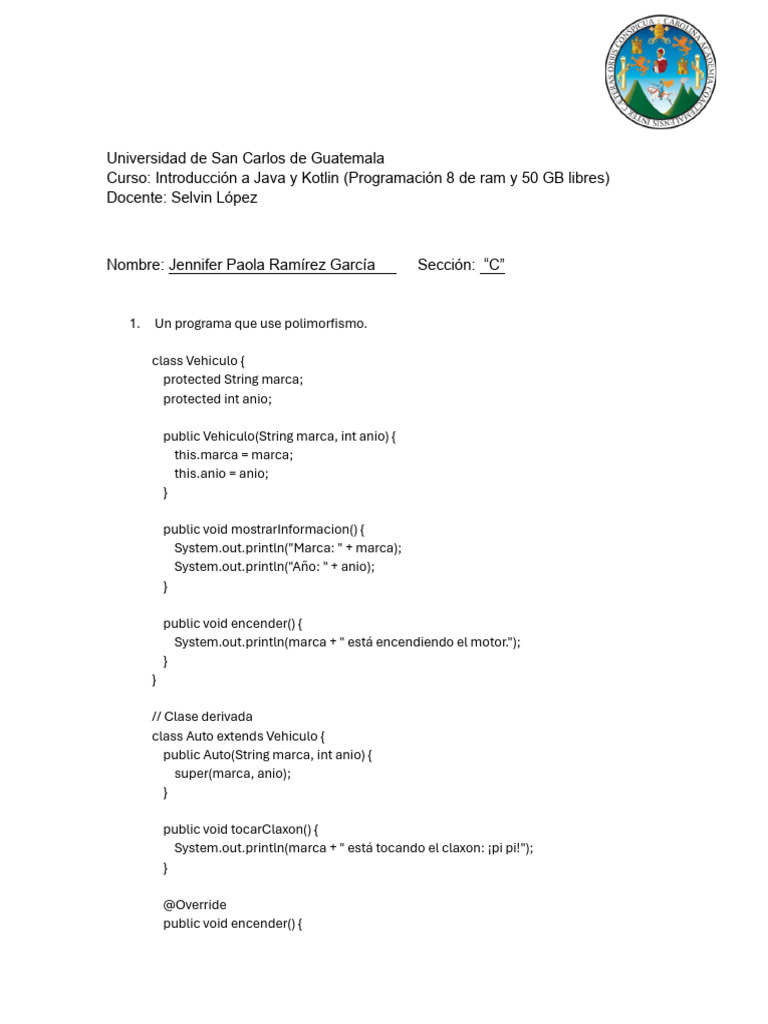 CAROLINA ACADEMIA COACTEMALENSIS INTER CAETERAS ORBIS CONSPICUA

Universidad de San Carlos de Guatemala
Curso: Introducción a Java y Kotlin (Programación 8 de ram y 50 GB libres)
Docente: Selvin López

Nombre: Jennifer Paola Ramírez García Sección: "C"

1. Un programa que use polimorfismo.

class Vehiculo {
protected String marca;
protected int anio;

public Vehiculo(String marca, int anio) {
this.marca = marca;
this.anio = anio;
}

public void mostrarInformacion() {
System.out.println("Marca: " + marca);
System.out.println("Año: " + anio);
}

public void encender() {
System.out.println(marca + " está encendiendo el motor.");
}
}

// Clase derivada
class Auto extends Vehiculo {
public Auto(String marca, int anio) {
super(marca, anio);
}

public void tocarClaxon() {
System.out.println(marca + " está tocando el claxon: ¡pi pi!");
}

@Override
public void encender() {